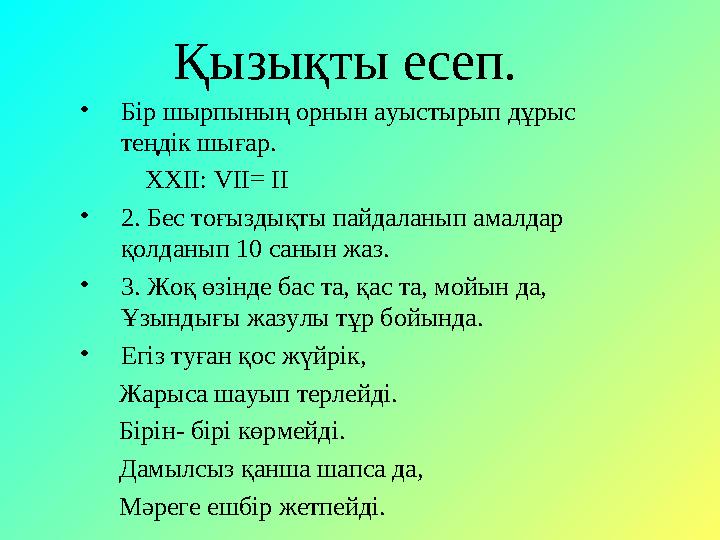 Қызықты есеп.

• Бір шырпының орнын ауыстырып дұрыс теңдік шығар.

XXII: VII= II

• 2. Бес тоғыздықты пайдаланып амалдар қолданып 10 санын жаз.

• 3. Жоқ өзінде бас та, қас та, мойын да, Ұзындығы жазулы тұр бойында.

• Егіз туған қос жүйрік,

Жарыса шауып терлейді.

Бірін- бірі көрмейді.

Дамылсыз қанша шапса да,

Мәреге ешбір жетпейді.